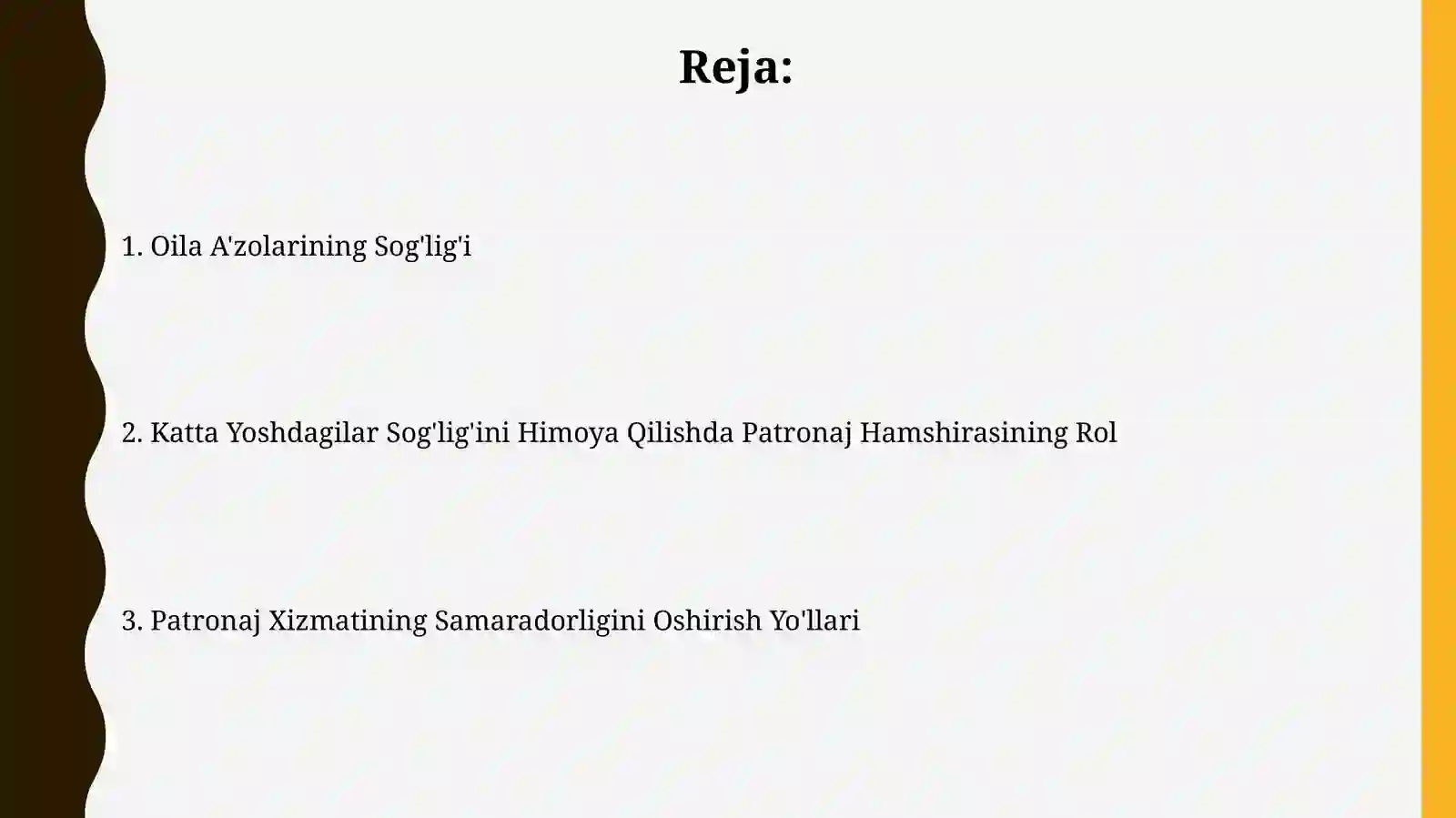 Reja:

1. Oila A'zolarining Sog'lig'i

2. Katta Yoshdagilar Sog'lig'ini Himoya Qilishda Patronaj Hamshirasining Rol

3. Patronaj Xizmatining Samaradorligini Oshirish Yo'llari